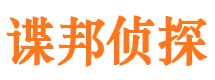 谍邦侦探